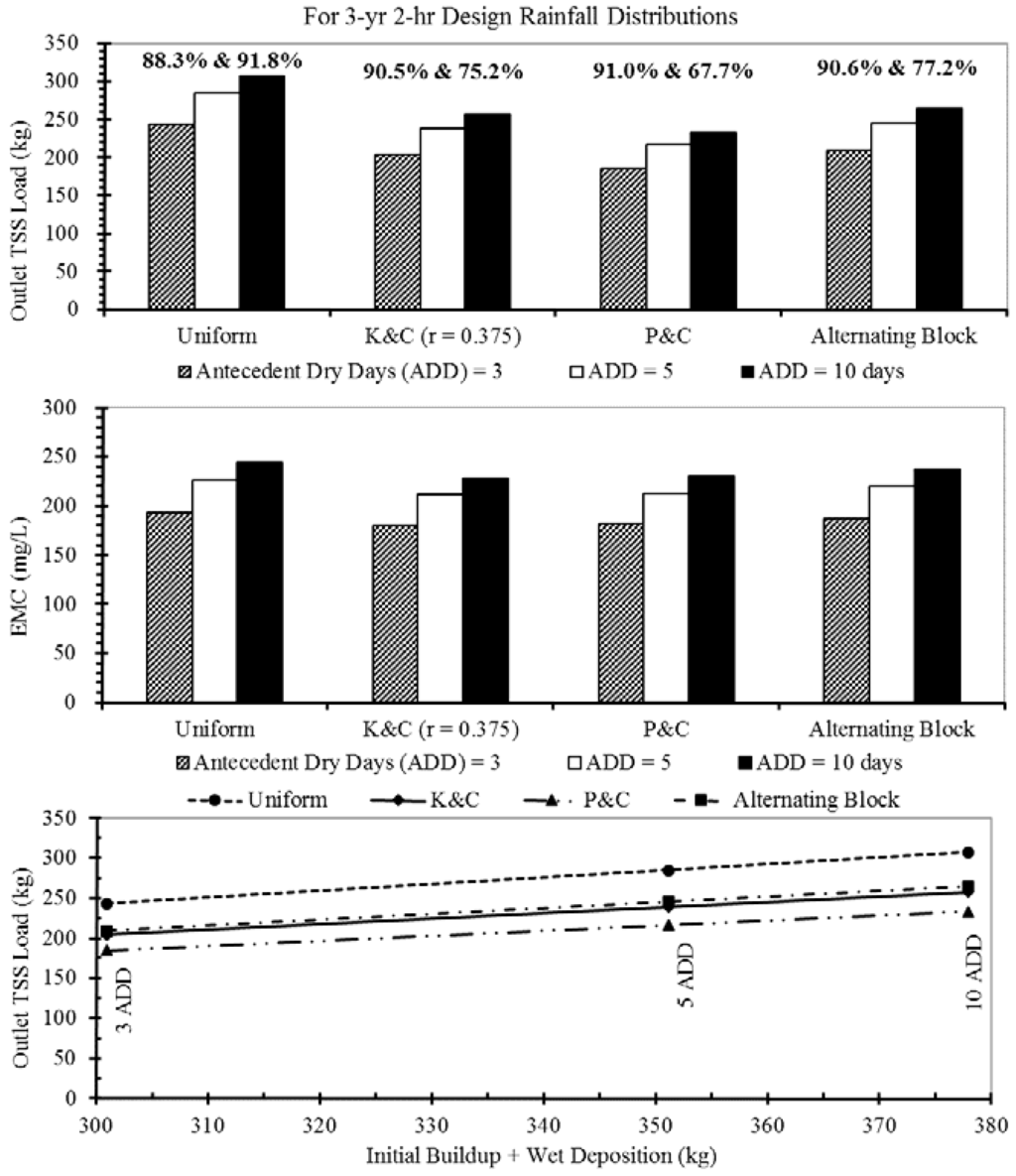 For 3-yr 2-hr Design Rainfall Distributions

Outlet TSS Load (kg)

350
300
250
200
150
100
50
0

88.3% & 91.8%
90.5% & 75.2%
91.0% & 67.7%
90.6% & 77.2%

Uniform
K&C (r = 0.375)
P&C
Alternating Block

Antecedent Dry Days (ADD) = 3
ADD = 5
ADD = 10 days

EMC (mg/L)

300
250
200
150
100
50
0

Uniform
K&C (r = 0.375)
P&C
Alternating Block

Antecedent Dry Days (ADD) = 3
ADD = 5
ADD = 10 days

Uniform
K&C
P&C
Alternating Block

Outlet TSS Load (kg)

350
300
250
200
150
100
50
0

3 ADD
5 ADD
10 ADD

300
310
320
330
340
350
360
370
380

Initial Buildup + Wet Deposition (kg)